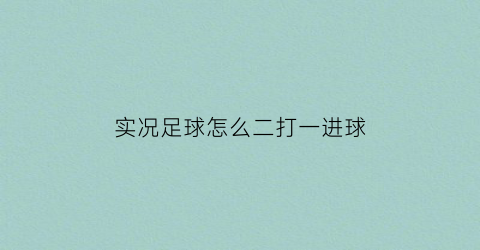 实况足球怎么二打一进球